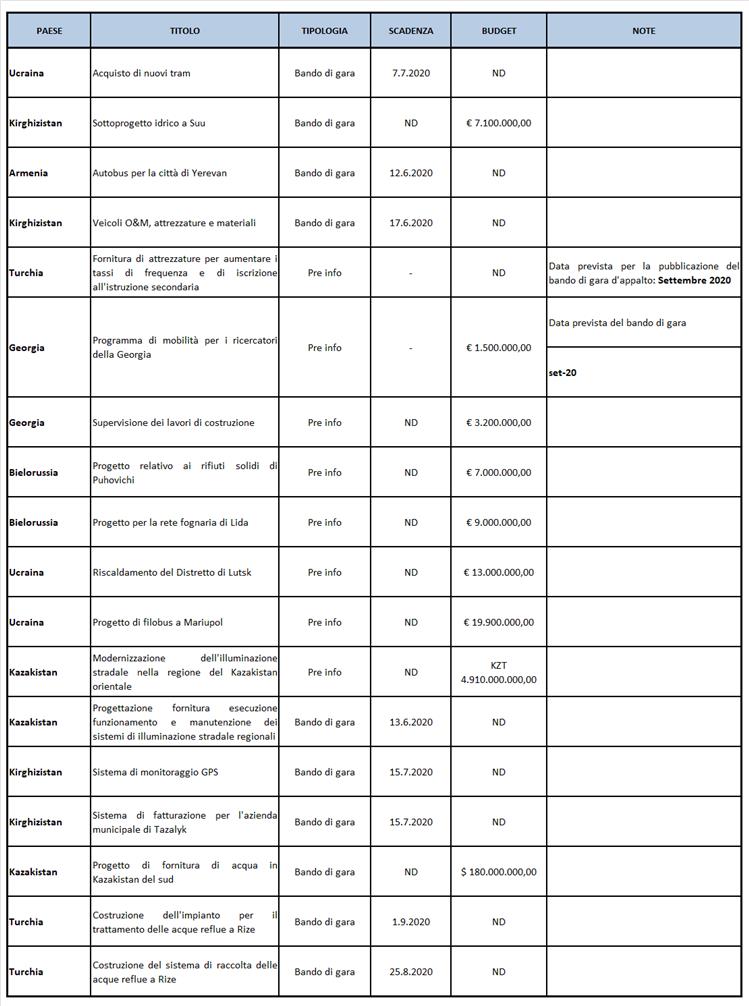 | PAESE | TITOLO | TIPOLOGIA | SCADENZA | BUDGET | NOTE |
|---|---|---|---|---|---|
| Ucraina | Acquisto di nuovi tram | Bando di gara | 7.7.2020 | ND | |
| Kirghizistan | Sottoprogetto idrico a Suu | Bando di gara | ND | € 7.100.000,00 | |
| Armenia | Autobus per la città di Yerevan | Bando di gara | 12.6.2020 | ND | |
| Kirghizistan | Veicoli O&M, attrezzature e materiali | Bando di gara | 17.6.2020 | ND | |
| Turchia | Fornitura di attrezzature per aumentare i tassi di frequenza e di iscrizione all'istruzione secondaria | Pre info | - | ND | Data prevista per la pubblicazione del bando di gara d'appalto: Settembre 2020 |
| Georgia | Programma di mobilità per i ricercatori della Georgia | Pre info | - | € 1.500.000,00 | Data prevista del bando di gara set-20 |
| Georgia | Supervisione dei lavori di costruzione | Pre info | ND | € 3.200.000,00 | |
| Bielorussia | Progetto relativo ai rifiuti solidi di Puhovichi | Pre info | ND | € 7.000.000,00 | |
| Bielorussia | Progetto per la rete fognaria di Lida | Pre info | ND | € 9.000.000,00 | |
| Ucraina | Riscaldamento del Distretto di Lutsk | Pre info | ND | € 13.000.000,00 | |
| Ucraina | Progetto di filobus a Mariupol | Pre info | ND | € 19.900.000,00 | |
| Kazakistan | Modernizzazione dell'illuminazione stradale nella regione del Kazakistan orientale | Pre info | ND | KZT 4.910.000.000,00 | |
| Kazakistan | Progettazione fornitura esecuzione funzionamento e manutenzione dei sistemi di illuminazione stradale regionali | Bando di gara | 13.6.2020 | ND | |
| Kirghizistan | Sistema di monitoraggio GPS | Bando di gara | 15.7.2020 | ND | |
| Kirghizistan | Sistema di fatturazione per l'azienda municipale di Tazalyk | Bando di gara | 15.7.2020 | ND | |
| Kazakistan | Progetto di fornitura di acqua in Kazakistan del sud | Bando di gara | ND | $ 180.000.000,00 | |
| Turchia | Costruzione dell'impianto per il trattamento delle acque reflue a Rize | Bando di gara | 1.9.2020 | ND | |
| Turchia | Costruzione del sistema di raccolta delle acque reflue a Rize | Bando di gara | 25.8.2020 | ND | |